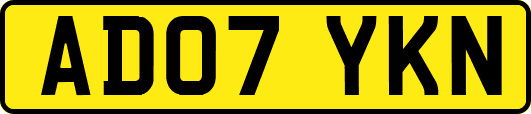 AD07 YKN